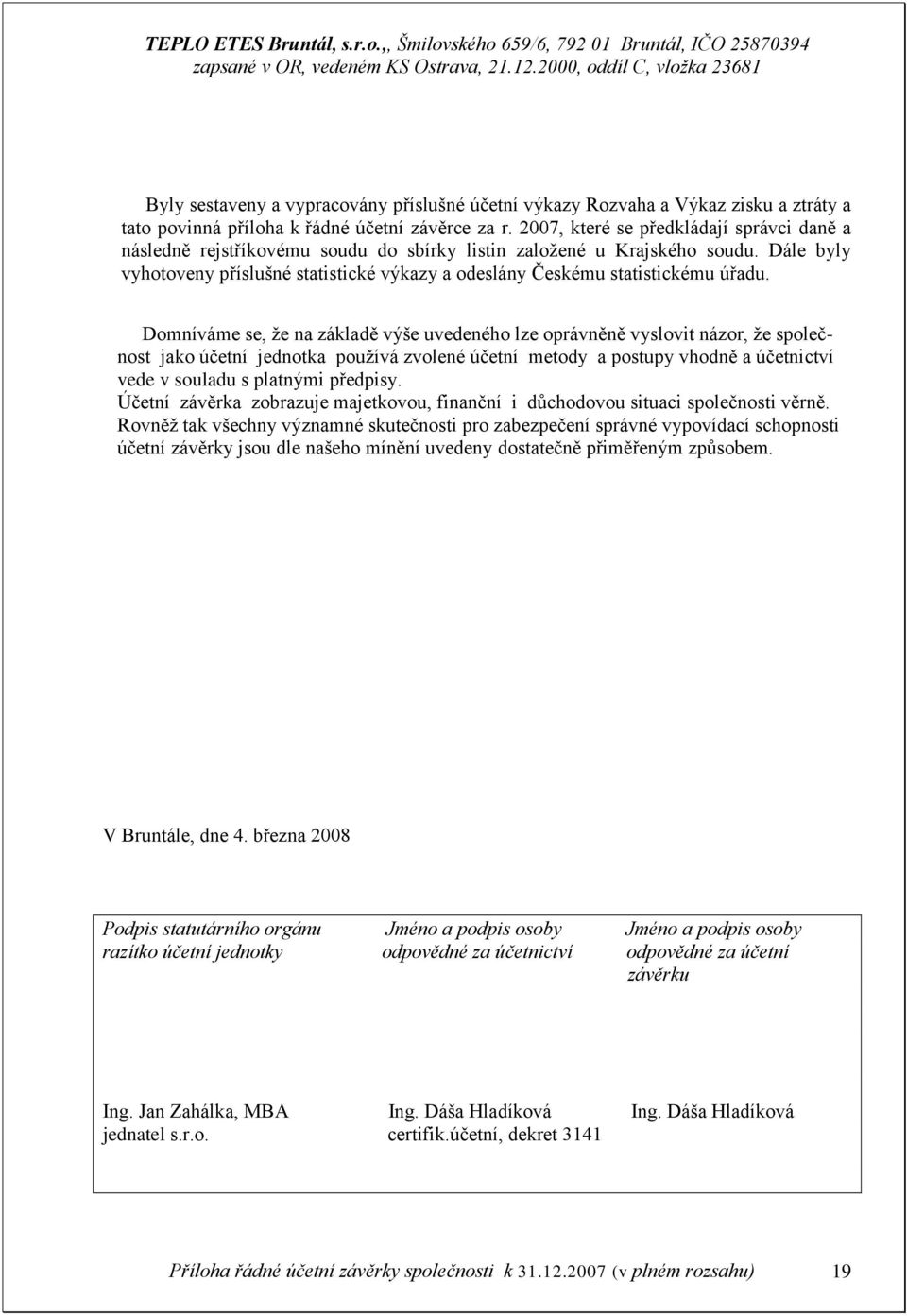 TEPLO ETES Bruntál, s.r.o.,, Šmilovského 659/6, 792 01 Bruntál, IČO 25870394
zapsané v OR, vedeném KS Ostrava, 21.12.2000, oddíl C, vložka 23681

Byly sestaveny a vypracovány příslušné účetní výkazy Rozvaha a Výkaz zisku a ztráty a tato povinná příloha k řádné účetní závěrce za r. 2007, které se předkládají správci daně a následně rejstříkovému soudu do sbírky listin založené u Krajského soudu. Dále byly vyhotoveny příslušné statistické výkazy a odeslány Českému statistickému úřadu.

Domníváme se, že na základě výše uvedeného lze oprávněně vyslovit názor, že společnost jako účetní jednotka používá zvolené účetní metody a postupy vhodně a účetnictví vede v souladu s platnými předpisy.
Účetní závěrka zobrazuje majetkovou, finanční i důchodovou situaci společnosti věrně.
Rovněž tak všechny významné skutečnosti pro zabezpečení správné vypovídací schopnosti účetní závěrky jsou dle našeho mínění uvedeny dostatečně přiměřeným způsobem.

V Bruntále, dne 4. března 2008

| Podpis statutárního orgánu razítko účetní jednotky | Jméno a podpis osoby odpovědné za účetnictví | Jméno a podpis osoby odpovědné za účetní závěrku |
|---|---|---|
| Ing. Jan Zahálka, MBA jednatel s.r.o. | Ing. Dáša Hladíková certifik.účetní, dekret 3141 | Ing. Dáša Hladíková |

Příloha řádné účetní závěrky společnosti k 31.12.2007 (v plném rozsahu) 19